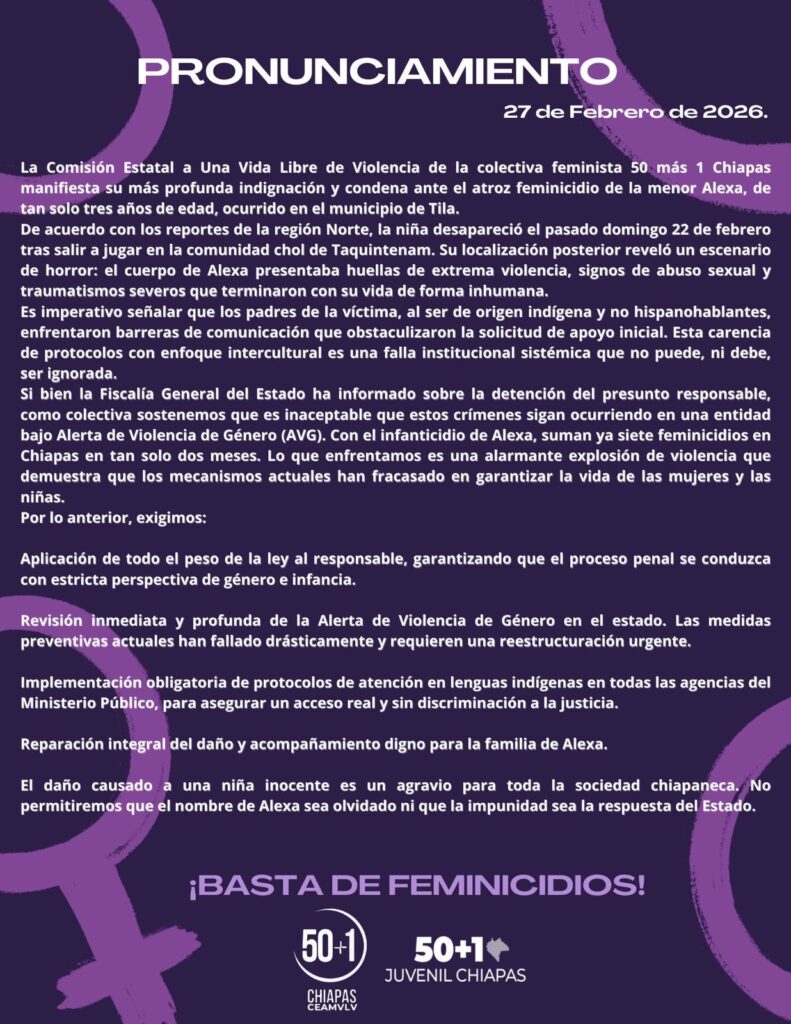 PRONUNCIAMIENTO

27 de Febrero de 2026.

La Comisión Estatal a Una Vida Libre de Violencia de la colectiva feminista 50 más 1 Chiapas manifiesta su más profunda indignación y condena ante el atroz feminicidio de la menor Alexa, de tan solo tres años de edad, ocurrido en el municipio de Tila.
De acuerdo con los reportes de la región Norte, la niña desapareció el pasado domingo 22 de febrero tras salir a jugar en la comunidad chol de Taquintenam. Su localización posterior reveló un escenario de horror: el cuerpo de Alexa presentaba huellas de extrema violencia, signos de abuso sexual y traumatismos severos que terminaron con su vida de forma inhumana.
Es imperativo señalar que los padres de la víctima, al ser de origen indígena y no hispanohablantes, enfrentaron barreras de comunicación que obstaculizaron la solicitud de apoyo inicial. Esta carencia de protocolos con enfoque intercultural es una falla institucional sistémica que no puede, ni debe, ser ignorada.
Si bien la Fiscalía General del Estado ha informado sobre la detención del presunto responsable, como colectiva sostenemos que es inaceptable que estos crímenes sigan ocurriendo en una entidad bajo Alerta de Violencia de Género (AVG). Con el infanticidio de Alexa, suman ya siete feminicidios en Chiapas en tan solo dos meses. Lo que enfrentamos es una alarmante explosión de violencia que demuestra que los mecanismos actuales han fracasado en garantizar la vida de las mujeres y las niñas.
Por lo anterior, exigimos:

Aplicación de todo el peso de la ley al responsable, garantizando que el proceso penal se conduzca con estricta perspectiva de género e infancia.

Revisión inmediata y profunda de la Alerta de Violencia de Género en el estado. Las medidas preventivas actuales han fallado drásticamente y requieren una reestructuración urgente.

Implementación obligatoria de protocolos de atención en lenguas indígenas en todas las agencias del Ministerio Público, para asegurar un acceso real y sin discriminación a la justicia.

Reparación integral del daño y acompañamiento digno para la familia de Alexa.

El daño causado a una niña inocente es un agravio para toda la sociedad chiapaneca. No permitiremos que el nombre de Alexa sea olvidado ni que la impunidad sea la respuesta del Estado.

¡BASTA DE FEMINICIDIOS!

50+1
CHIAPAS
CEAMVLV

50+1
JUVENIL CHIAPAS